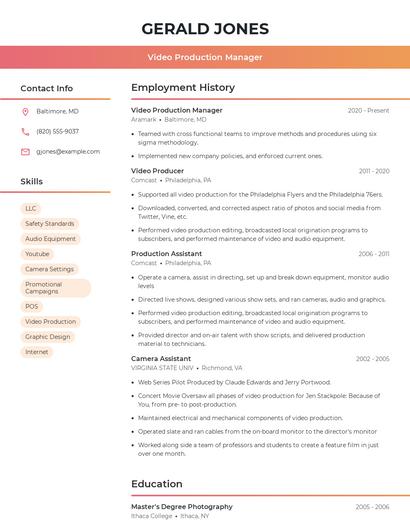 GERALD JONES

Video Production Manager

Contact Info

Baltimore, MD

(820) 555-9037

gjones@example.com

Skills

LLC

Safety Standards

Audio Equipment

Youtube

Camera Settings

Promotional Campaigns

POS

Video Production

Graphic Design

Internet

Employment History

Video Production Manager
2020 - Present
Aramark • Baltimore, MD

• Teamed with cross functional teams to improve methods and procedures using six sigma methodology.

• Implemented new company policies, and enforced current ones.

Video Producer
2011 - 2020
Comcast • Philadelphia, PA

• Supported all video production for the Philadelphia Flyers and the Philadelphia 76ers.

• Downloaded, converted, and corrected aspect ratio of photos and social media from Twitter, Vine, etc.

• Performed video production editing, broadcasted local origination programs to subscribers, and performed maintenance of video and audio equipment.

Production Assistant
2006 - 2011
Comcast • Philadelphia, PA

• Operate a camera, assist in directing, set up and break down equipment, monitor audio levels

• Directed live shows, designed various show sets, and ran cameras, audio and graphics.

• Performed video production editing, broadcasted local origination programs to subscribers, and performed maintenance of video and audio equipment.

• Provided director and on-air talent with show scripts, and delivered production material to technicians.

Camera Assistant
2002 - 2005
VIRGINIA STATE UNIV • Richmond, VA

• Web Series Pilot Produced by Claude Edwards and Jerry Portwood.

• Concert Movie Oversaw all phases of video production for Jen Stackpole: Because of You, from pre- to post-production.

• Maintained electrical and mechanical components of video production.

• Operated slate and ran cables from the on-board monitor to the director's monitor

• Worked along side a team of professors and students to create a feature film in just over one month.

Education

Master's Degree Photography
2005 - 2006
Ithaca College • Ithaca, NY